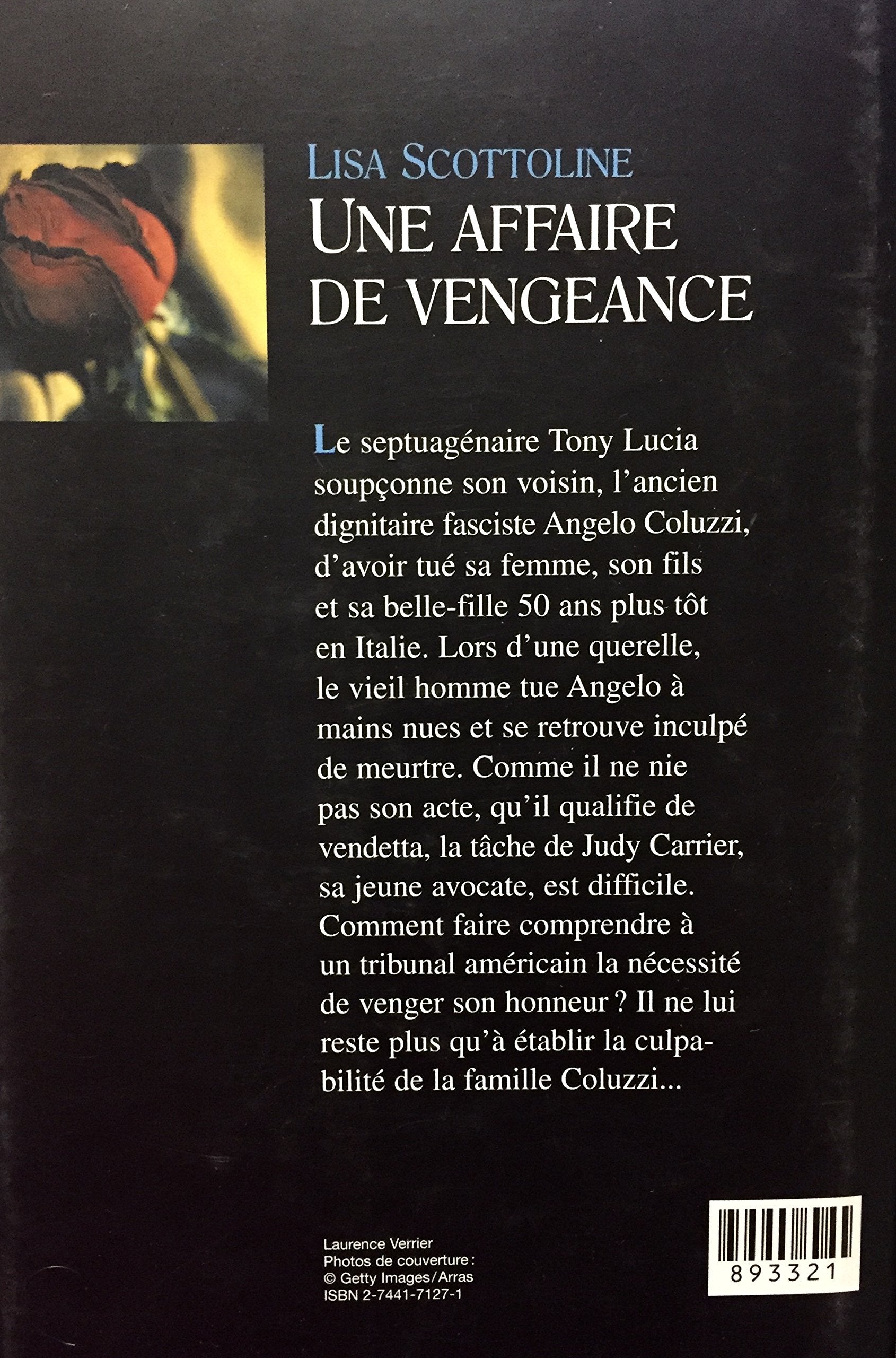 LISA SCOTTOLINE
UNE AFFAIRE DE VENGEANCE

Le septuagénaire Tony Lucia soupçonne son voisin, l'ancien dignitaire fasciste Angelo Coluzzi, d'avoir tué sa femme, son fils et sa belle-fille 50 ans plus tôt en Italie. Lors d'une querelle, le vieil homme tue Angelo à mains nues et se retrouve inculpé de meurtre. Comme il ne nie pas son acte, qu'il qualifie de vendetta, la tâche de Judy Carrier, sa jeune avocate, est difficile. Comment faire comprendre à un tribunal américain la nécessité de venger son honneur ? Il ne lui reste plus qu'à établir la culpabilité de la famille Coluzzi...

Laurence Verrier
Photos de couverture :
© Getty Images/Arras
ISBN 2-7441-7127-1

893321